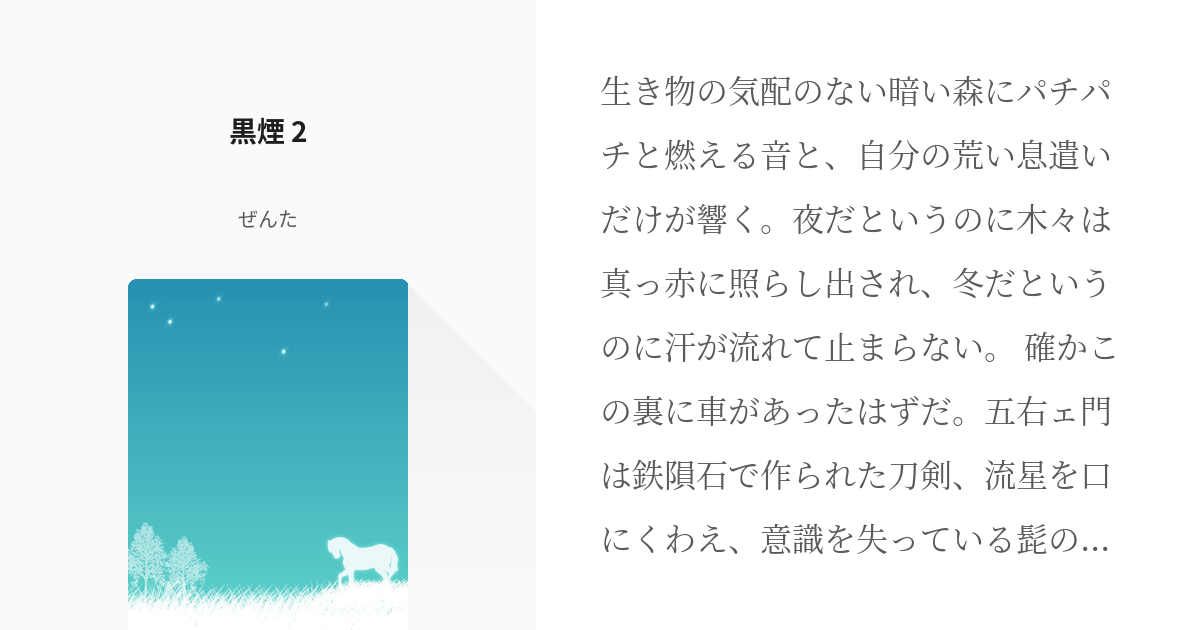 黒煙 2

ぜんた

生き物の気配のない暗い森にパチパチと燃える音と、自分の荒い息遣いだけが響く。夜だというのに木々は真っ赤に照らし出され、冬だというのに汗が流れて止まらない。 確かこの裏に車があったはずだ。五右ェ門は鉄隕石で作られた刀剣、流星を口にくわえ、意識を失っている髭の…